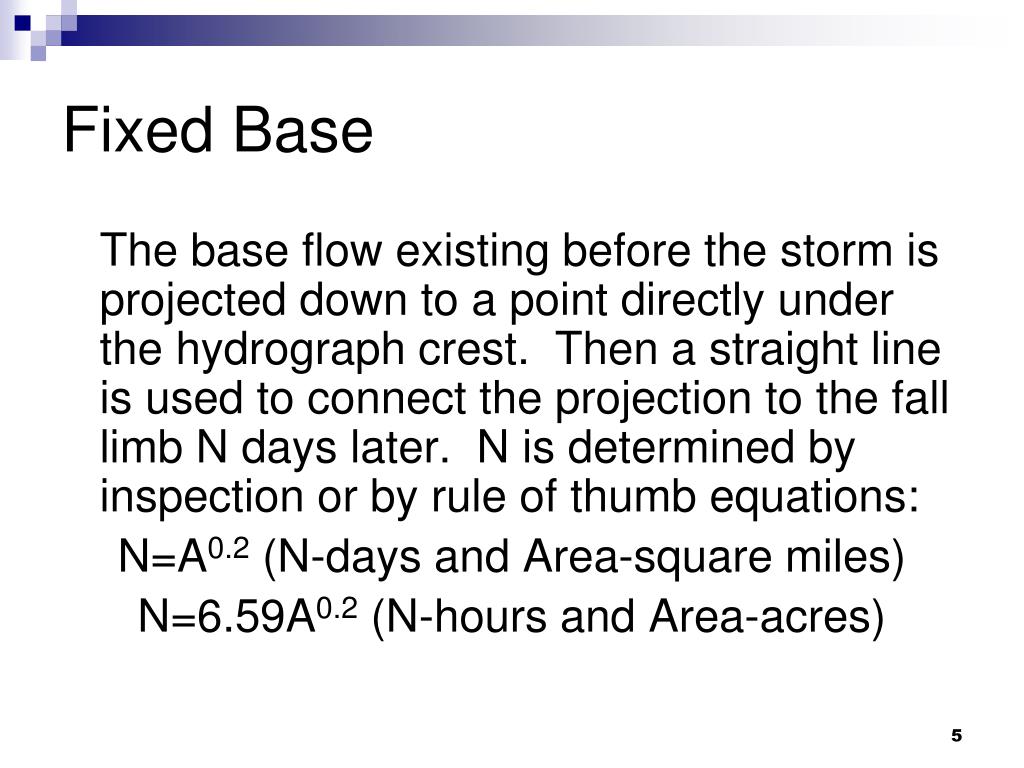 Fixed Base

The base flow existing before the storm is projected down to a point directly under the hydrograph crest. Then a straight line is used to connect the projection to the fall limb N days later. N is determined by inspection or by rule of thumb equations:

$N=A^{0.2}$ (N-days and Area-square miles)

$N=6.59A^{0.2}$ (N-hours and Area-acres)

5